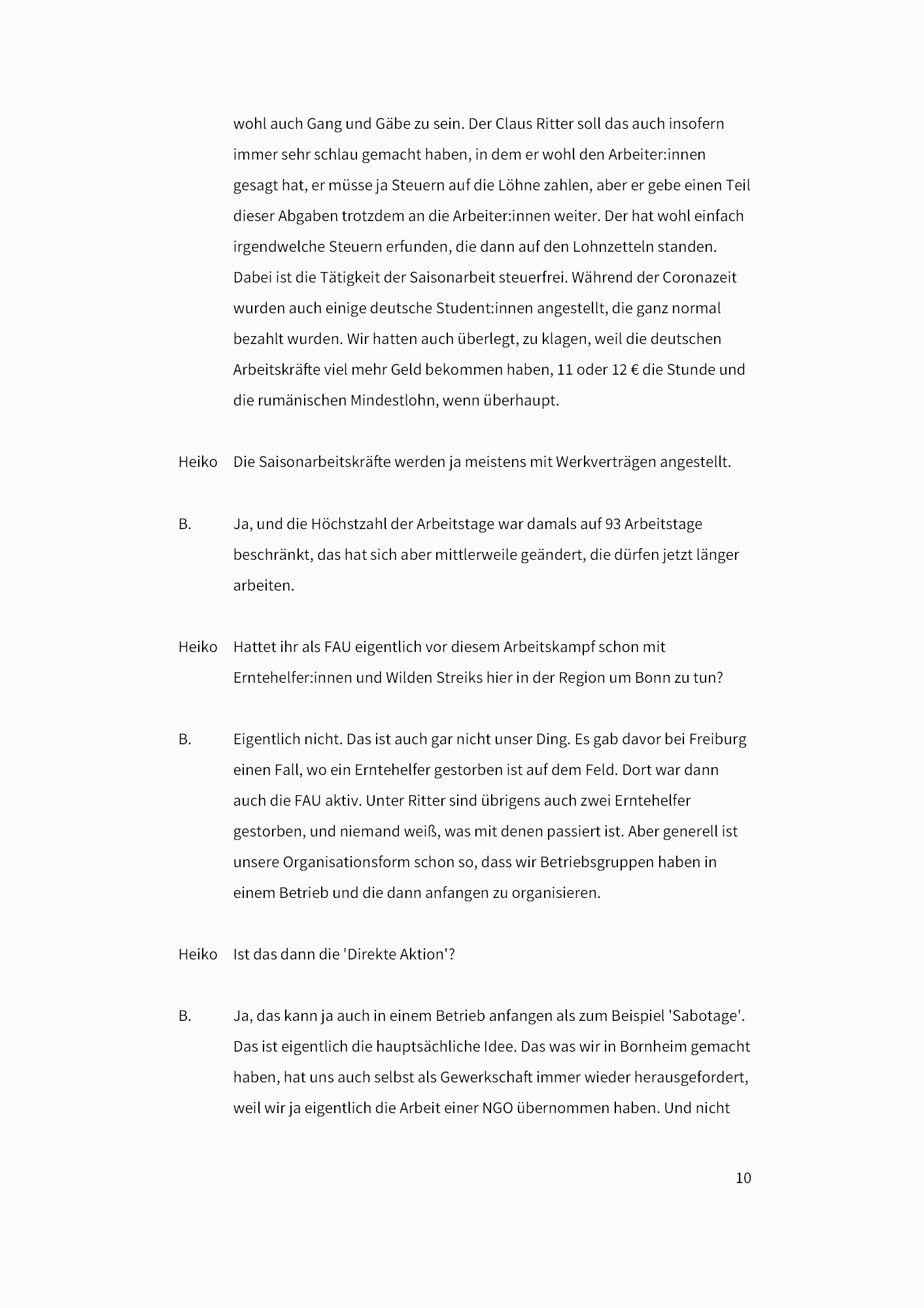 wohl auch Gang und Gäbe zu sein. Der Claus Ritter soll das auch insofern immer sehr schlau gemacht haben, in dem er wohl den Arbeiter:innen gesagt hat, er müsse ja Steuern auf die Löhne zahlen, aber er gebe einen Teil dieser Abgaben trotzdem an die Arbeiter:innen weiter. Der hat wohl einfach irgendwelche Steuern erfunden, die dann auf den Lohnzetteln standen. Dabei ist die Tätigkeit der Saisonarbeit steuerfrei. Während der Coronazeit wurden auch einige deutsche Student:innen angestellt, die ganz normal bezahlt wurden. Wir hatten auch überlegt, zu klagen, weil die deutschen Arbeitskräfte viel mehr Geld bekommen haben, 11 oder 12 € die Stunde und die rumänischen Mindestlohn, wenn überhaupt.

Heiko Die Saisonarbeitskräfte werden ja meistens mit Werkverträgen angestellt.

B. Ja, und die Höchstzahl der Arbeitstage war damals auf 93 Arbeitstage beschränkt, das hat sich aber mittlerweile geändert, die dürfen jetzt länger arbeiten.

Heiko Hattet ihr als FAU eigentlich vor diesem Arbeitskampf schon mit Erntehelfer:innen und Wilden Streiks hier in der Region um Bonn zu tun?

B. Eigentlich nicht. Das ist auch gar nicht unser Ding. Es gab davor bei Freiburg einen Fall, wo ein Erntehelfer gestorben ist auf dem Feld. Dort war dann auch die FAU aktiv. Unter Ritter sind übrigens auch zwei Erntehelfer gestorben, und niemand weiß, was mit denen passiert ist. Aber generell ist unsere Organisationsform schon so, dass wir Betriebsgruppen haben in einem Betrieb und die dann anfangen zu organisieren.

Heiko Ist das dann die 'Direkte Aktion'?

B. Ja, das kann ja auch in einem Betrieb anfangen als zum Beispiel 'Sabotage'. Das ist eigentlich die hauptsächliche Idee. Das was wir in Bornheim gemacht haben, hat uns auch selbst als Gewerkschaft immer wieder herausgefordert, weil wir ja eigentlich die Arbeit einer NGO übernommen haben. Und nicht

10